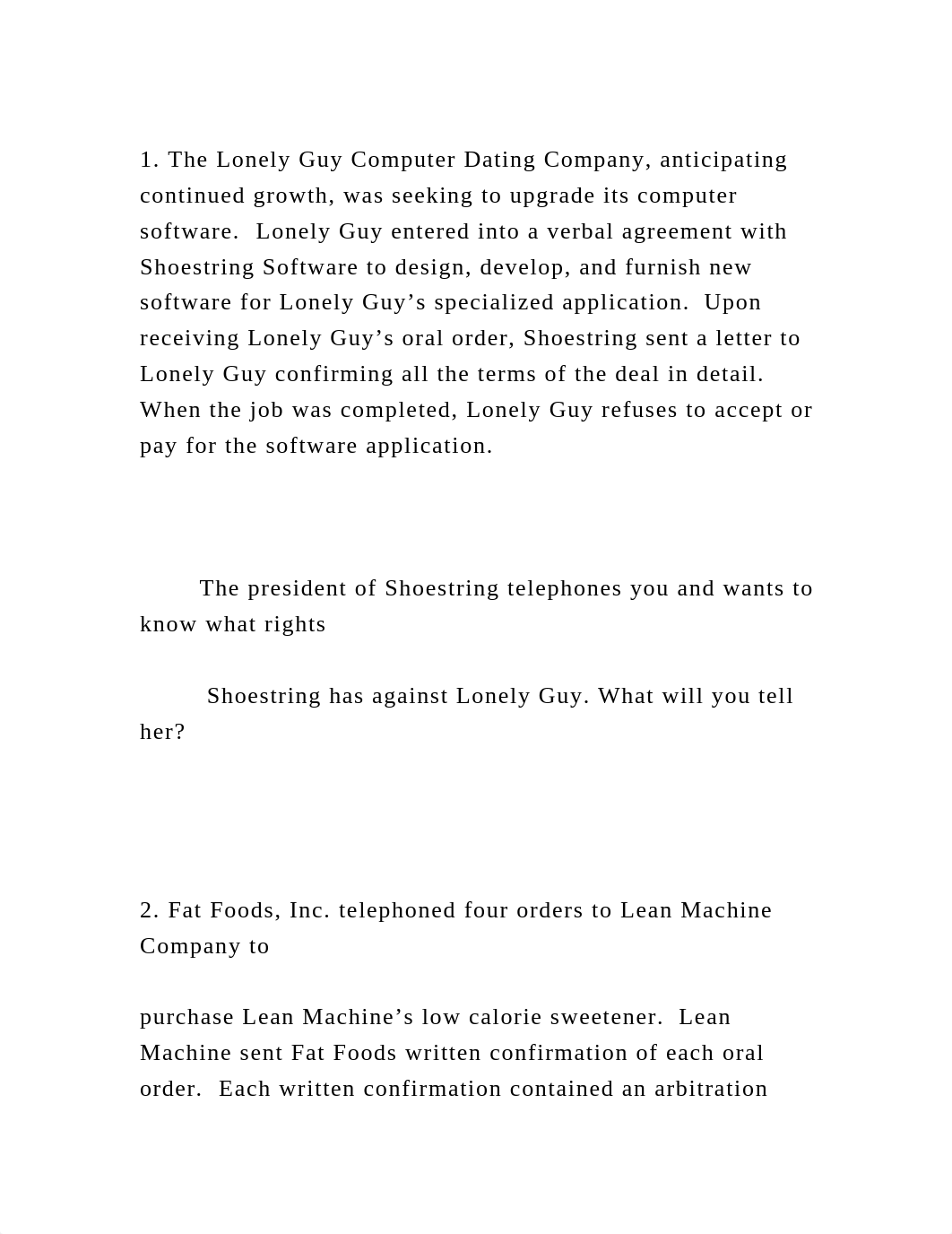 1. The Lonely Guy Computer Dating Company, anticipating continued growth, was seeking to upgrade its computer software.  Lonely Guy entered into a verbal agreement with Shoestring Software to design, develop, and furnish new software for Lonely Guy’s specialized application.  Upon receiving Lonely Guy’s oral order, Shoestring sent a letter to Lonely Guy confirming all the terms of the deal in detail.  When the job was completed, Lonely Guy refuses to accept or pay for the software application.

The president of Shoestring telephones you and wants to know what rights

Shoestring has against Lonely Guy. What will you tell her?

2. Fat Foods, Inc. telephoned four orders to Lean Machine Company to

purchase Lean Machine’s low calorie sweetener.  Lean Machine sent Fat Foods written confirmation of each oral order.  Each written confirmation contained an arbitration